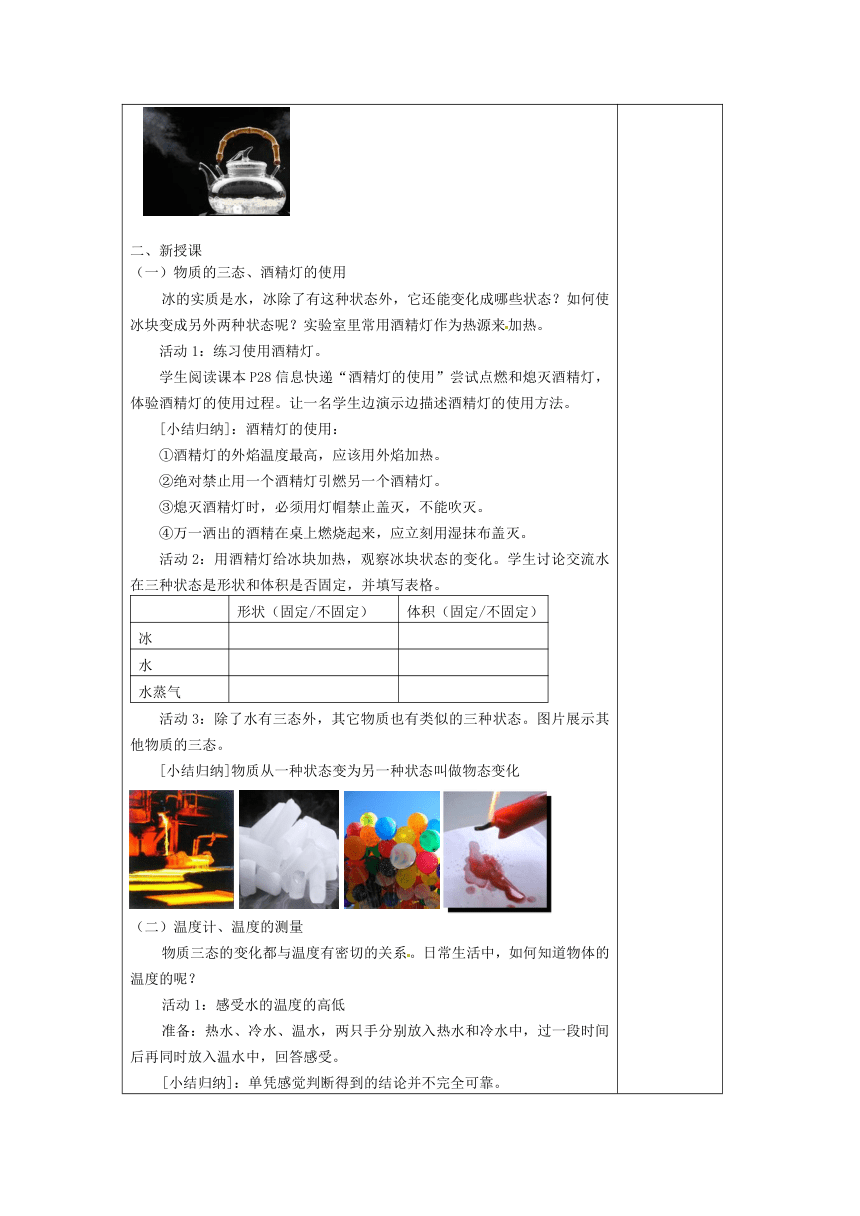 二、新授课
（一）物质的三态、酒精灯的使用

冰的实质是水，冰除了有这种状态外，它还能变化成哪些状态？如何使冰块变成另外两种状态呢？实验室里常用酒精灯作为热源来加热。

活动 1：练习使用酒精灯。

学生阅读课本 P28 信息快递“酒精灯的使用”尝试点燃和熄灭酒精灯，体验酒精灯的使用过程。让一名学生边演示边描述酒精灯的使用方法。

[小结归纳]：酒精灯的使用：

①酒精灯的外焰温度最高，应该用外焰加热。

②绝对禁止用一个酒精灯引燃另一个酒精灯。

③熄灭酒精灯时，必须用灯帽禁止盖灭，不能吹灭。

④万一洒出的酒精在桌上燃烧起来，应立刻用湿抹布盖灭。

活动 2：用酒精灯给冰块加热，观察冰块状态的变化。学生讨论交流水在三种状态是形状和体积是否固定，并填写表格。

| | 形状（固定/不固定） | 体积（固定/不固定） |
|---|---|---|
| 冰 | | |
| 水 | | |
| 水蒸气 | | |

活动 3：除了水有三态外，其它物质也有类似的三种状态。图片展示其他物质的三态。

[小结归纳]物质从一种状态变为另一种状态叫做物态变化

（二）温度计、温度的测量

物质三态的变化都与温度有密切的关系。日常生活中，如何知道物体的温度的呢？

活动 1：感受水的温度的高低

准备：热水、冷水、温水，两只手分别放入热水和冷水中，过一段时间后再同时放入温水中，回答感受。

[小结归纳]：单凭感觉判断得到的结论并不完全可靠。